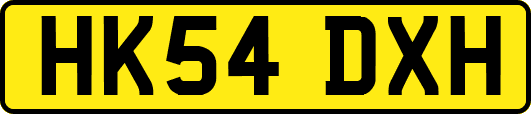 HK54 DXH